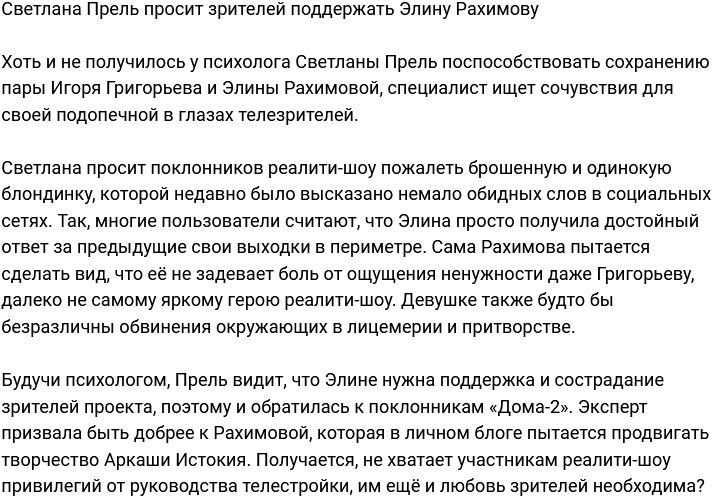 Светлана Прель просит зрителей поддержать Элину Рахимову

Хоть и не получилось у психолога Светланы Прель поспособствовать сохранению пары Игоря Григорьева и Элины Рахимовой, специалист ищет сочувствия для своей подопечной в глазах телезрителей.

Светлана просит поклонников реалити-шоу пожалеть брошенную и одинокую блондинку, которой недавно было высказано немало обидных слов в социальных сетях. Так, многие пользователи считают, что Элина просто получила достойный ответ за предыдущие свои выходки в периметре. Сама Рахимова пытается сделать вид, что её не задевает боль от ощущения ненужности даже Григорьеву, далеко не самому яркому герою реалити-шоу. Девушке также будто бы безразличны обвинения окружающих в лицемерии и притворстве.

Будучи психологом, Прель видит, что Элине нужна поддержка и сострадание зрителей проекта, поэтому и обратилась к поклонникам «Дома-2». Эксперт призвала быть добрее к Рахимовой, которая в личном блоге пытается продвигать творчество Аркаши Истокия. Получается, не хватает участникам реалити-шоу привилегий от руководства телестройки, им ещё и любовь зрителей необходима?